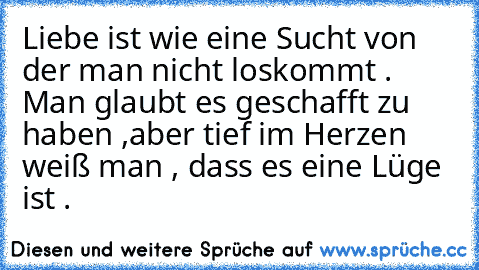 Liebe ist wie eine Sucht von der man nicht loskommt . Man glaubt es geschafft zu haben ,aber tief im Herzen weiß man , dass es eine Lüge ist .

Diesen und weitere Sprüche auf www.sprüche.cc